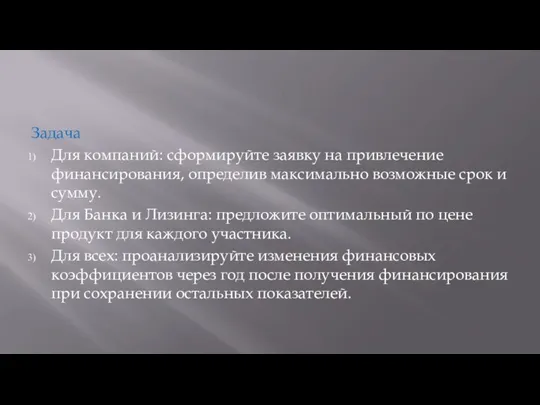 Задача

1) Для компаний: сформируйте заявку на привлечение финансирования, определив максимально возможные срок и сумму.

2) Для Банка и Лизинга: предложите оптимальный по цене продукт для каждого участника.

3) Для всех: проанализируйте изменения финансовых коэффициентов через год после получения финансирования при сохранении остальных показателей.